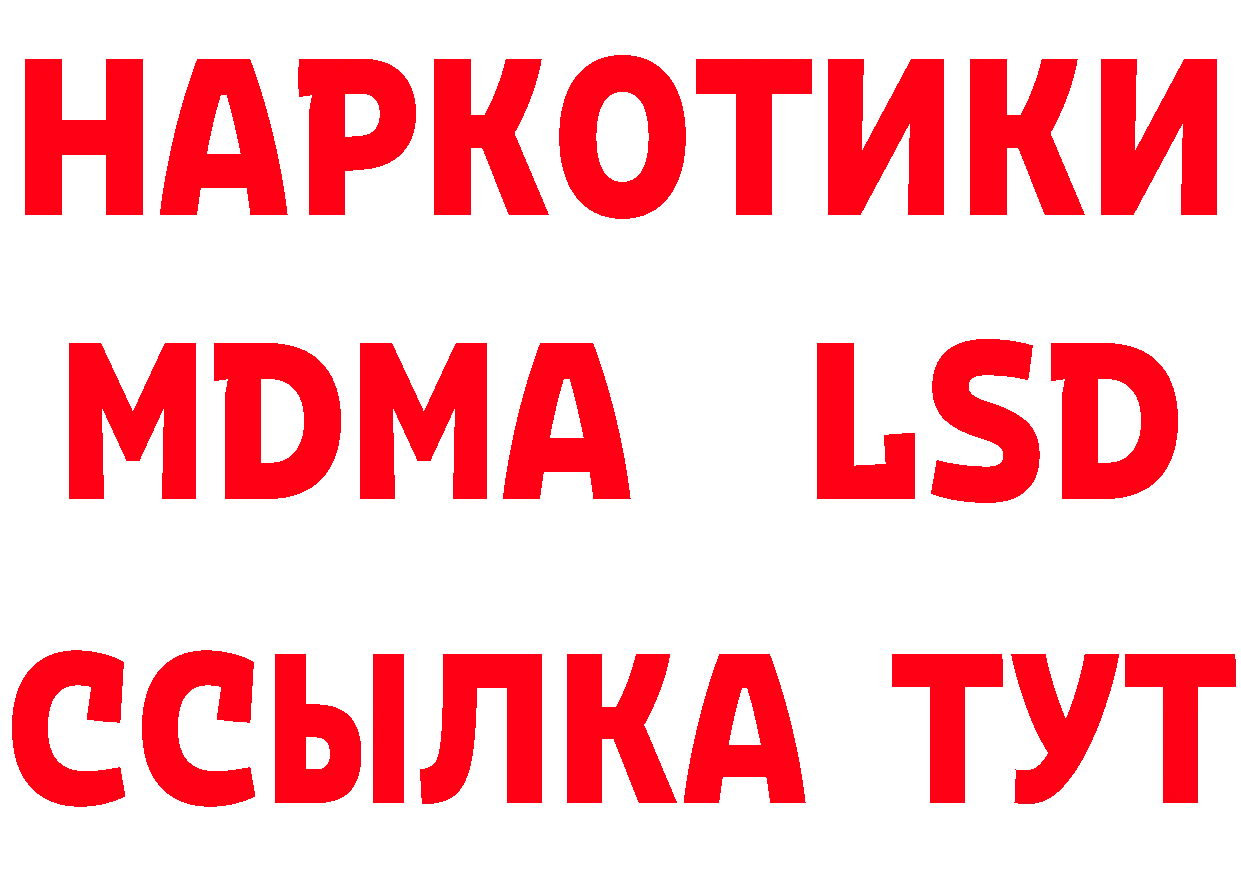 НАРКОТИКИ
MDMA LSD
ССЫЛКА ТУТ